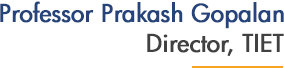 Professor Prakash Gopalan
Director, TIET